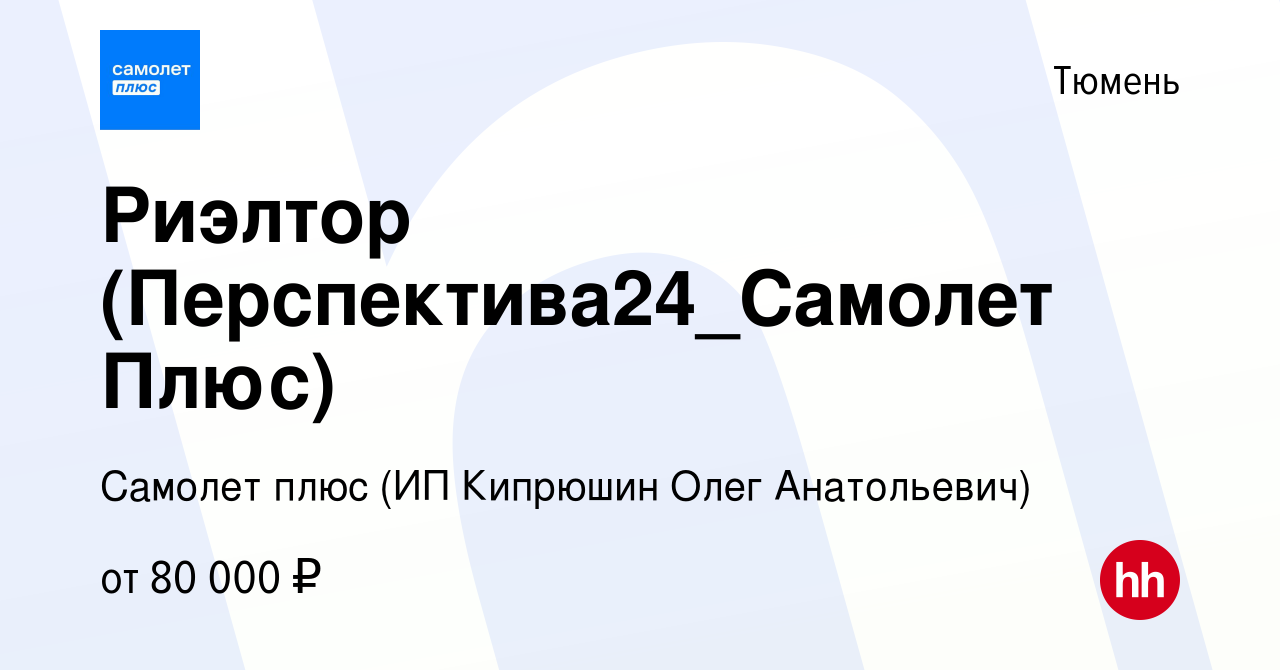 самолет
плюс

Тюмень

Риэлтор (Перспектива24_Самолет Плюс)

Самолет плюс (ИП Кипрюшин Олег Анатольевич)

от 80 000 ₽

hh